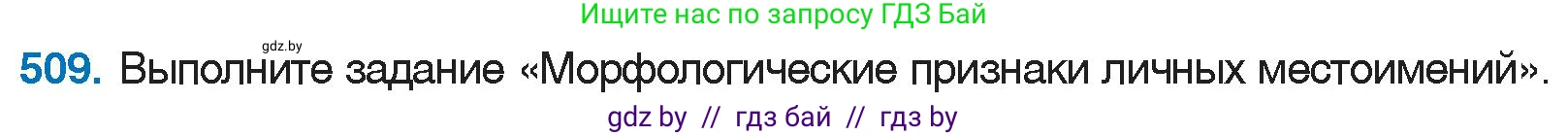 Ищите нас по запросу ГДЗ Бай

gdz.by

509. Выполните задание «Морфологические признаки личных местоимений».

gdz by // гдз бай // гдз by